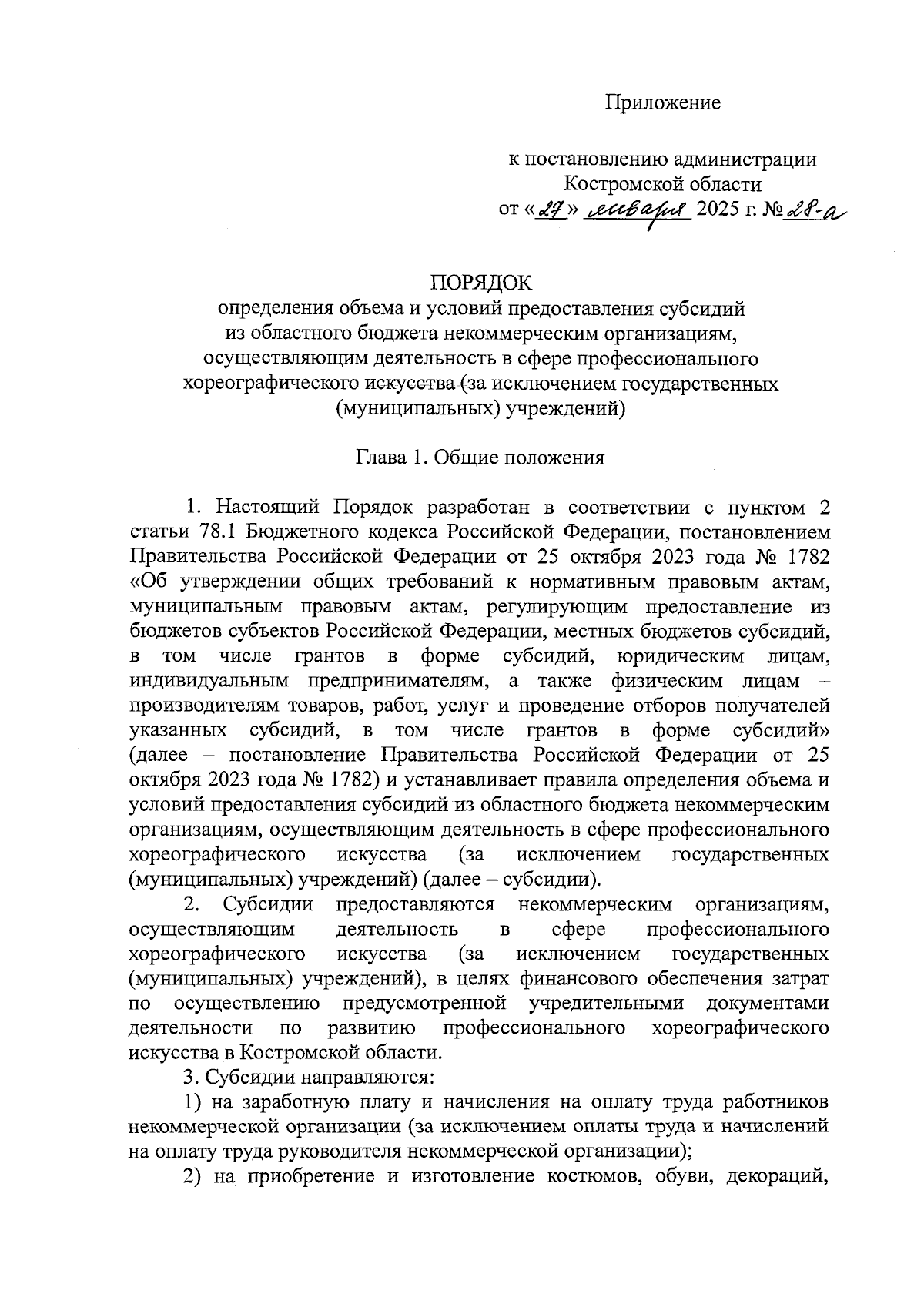 Приложение

к постановлению администрации
Костромской области
от «27» января 2025 г. № 28-а

ПОРЯДОК
определения объема и условий предоставления субсидий из областного бюджета некоммерческим организациям, осуществляющим деятельность в сфере профессионального хореографического искусства (за исключением государственных (муниципальных) учреждений)

Глава 1. Общие положения

1. Настоящий Порядок разработан в соответствии с пунктом 2 статьи 78.1 Бюджетного кодекса Российской Федерации, постановлением Правительства Российской Федерации от 25 октября 2023 года № 1782 «Об утверждении общих требований к нормативным правовым актам, муниципальным правовым актам, регулирующим предоставление из бюджетов субъектов Российской Федерации, местных бюджетов субсидий, в том числе грантов в форме субсидий, юридическим лицам, индивидуальным предпринимателям, а также физическим лицам – производителям товаров, работ, услуг и проведение отборов получателей указанных субсидий, в том числе грантов в форме субсидий» (далее – постановление Правительства Российской Федерации от 25 октября 2023 года № 1782) и устанавливает правила определения объема и условий предоставления субсидий из областного бюджета некоммерческим организациям, осуществляющим деятельность в сфере профессионального хореографического искусства (за исключением государственных (муниципальных) учреждений) (далее – субсидии).

2. Субсидии предоставляются некоммерческим организациям, осуществляющим деятельность в сфере профессионального хореографического искусства (за исключением государственных (муниципальных) учреждений), в целях финансового обеспечения затрат по осуществлению предусмотренной учредительными документами деятельности по развитию профессионального хореографического искусства в Костромской области.

3. Субсидии направляются:

1) на заработную плату и начисления на оплату труда работников некоммерческой организации (за исключением оплаты труда и начислений на оплату труда руководителя некоммерческой организации);

2) на приобретение и изготовление костюмов, обуви, декораций,